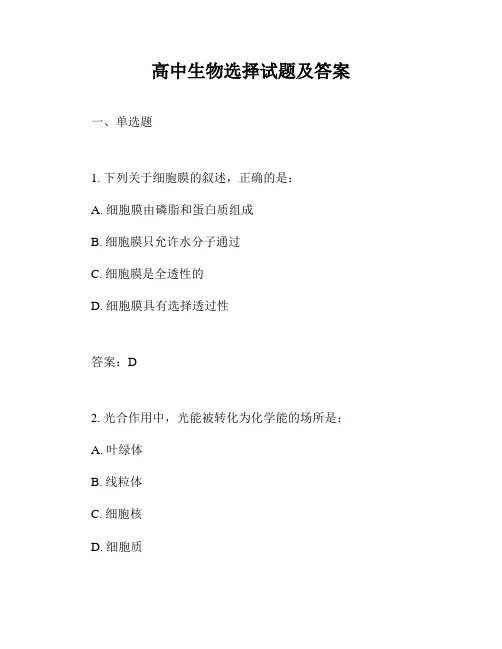 高中生物选择试题及答案

一、单选题

1. 下列关于细胞膜的叙述，正确的是：

A. 细胞膜由磷脂和蛋白质组成

B. 细胞膜只允许水分子通过

C. 细胞膜是全透性的

D. 细胞膜具有选择透过性

答案：D

2. 光合作用中，光能被转化为化学能的场所是：

A. 叶绿体

B. 线粒体

C. 细胞核

D. 细胞质